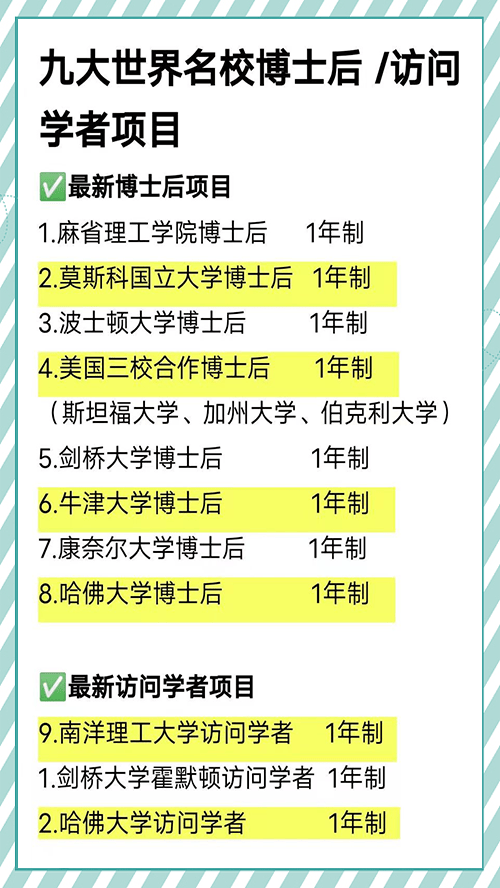 九大世界名校博士后 /访问学者项目

✅最新博士后项目

1.麻省理工学院博士后 1年制

2.莫斯科国立大学博士后 1年制

3.波士顿大学博士后 1年制

4.美国三校合作博士后 1年制

（斯坦福大学、加州大学、伯克利大学）

5.剑桥大学博士后 1年制

6.牛津大学博士后 1年制

7.康奈尔大学博士后 1年制

8.哈佛大学博士后 1年制

✅最新访问学者项目

9.南洋理工大学访问学者 1年制

1.剑桥大学霍默顿访问学者 1年制

2.哈佛大学访问学者 1年制